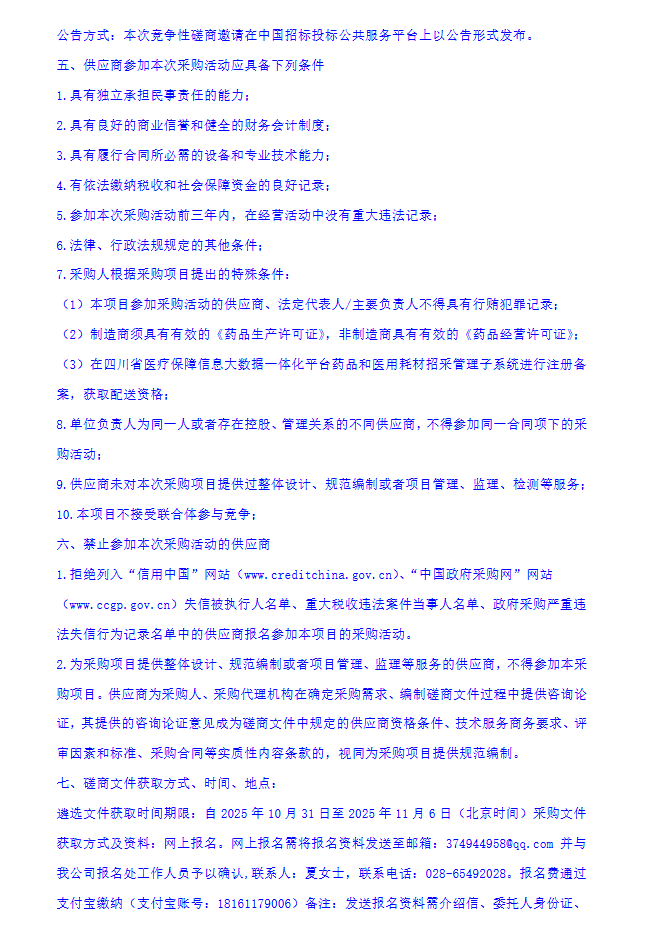 公告方式：本次竞争性磋商邀请在中国招标投标公共服务平台上以公告形式发布。

五、供应商参加本次采购活动应具备下列条件

1.具有独立承担民事责任的能力；

2.具有良好的商业信誉和健全的财务会计制度；

3.具有履行合同所必需的设备和专业技术能力；

4.有依法缴纳税收和社会保障资金的良好记录；

5.参加本次采购活动前三年内，在经营活动中没有重大违法记录；

6.法律、行政法规规定的其他条件；

7.采购人根据采购项目提出的特殊条件：

（1）本项目参加采购活动的供应商、法定代表人/主要负责人不得具有行贿犯罪记录；

（2）制造商须具有有效的《药品生产许可证》，非制造商具有有效的《药品经营许可证》；

（3）在四川省医疗保障信息大数据一体化平台药品和医用耗材招采管理子系统进行注册备案，获取配送资格；

8.单位负责人为同一人或者存在控股、管理关系的不同供应商，不得参加同一合同项下的采购活动；

9.供应商未对本次采购项目提供过整体设计、规范编制或者项目管理、监理、检测等服务；

10.本项目不接受联合体参与竞争；

六、禁止参加本次采购活动的供应商

1.拒绝列入“信用中国”网站（www.creditchina.gov.cn）、“中国政府采购网”网站（www.ccgp.gov.cn）失信被执行人名单、重大税收违法案件当事人名单、政府采购严重违法失信行为记录名单中的供应商报名参加本项目的采购活动。

2.为采购项目提供整体设计、规范编制或者项目管理、监理等服务的供应商，不得参加本采购项目。供应商为采购人、采购代理机构在确定采购需求、编制磋商文件过程中提供咨询论证，其提供的咨询论证意见成为磋商文件中规定的供应商资格条件、技术服务商务要求、评审因素和标准、采购合同等实质性内容条款的，视同为采购项目提供规范编制。

七、磋商文件获取方式、时间、地点：

遴选文件获取时间期限：自 2025 年 10 月 31 日至 2025 年 11 月 6 日（北京时间）采购文件获取方式及资料：网上报名。网上报名需将报名资料发送至邮箱：374944958@qq.com 并与我公司报名处工作人员予以确认，联系人：夏女士，联系电话：028-65492028。报名费通过支付宝缴纳（支付宝账号：18161179006）备注：发送报名资料需介绍信、委托人身份证、